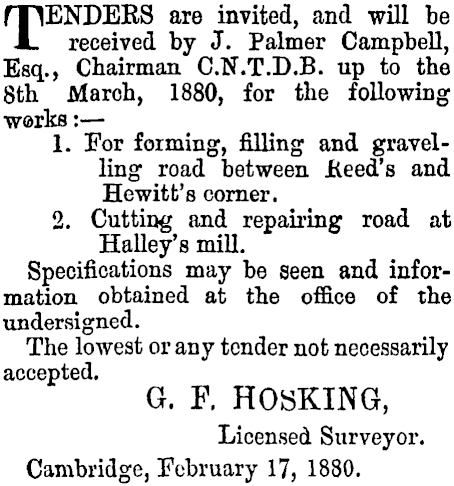 TENDERS are invited, and will be received by J. Palmer Campbell, Esq., Chairman C.N.T.D.B. up to the 8th March, 1880, for the following works:—

1. For forming, filling and gravelling road between Reed's and Hewitt's corner.

2. Cutting and repairing road at Halley's mill.

Specifications may be seen and information obtained at the office of the undersigned.

The lowest or any tender not necessarily accepted.

G. F. HOSKING,

Licensed Surveyor.

Cambridge, February 17, 1880.